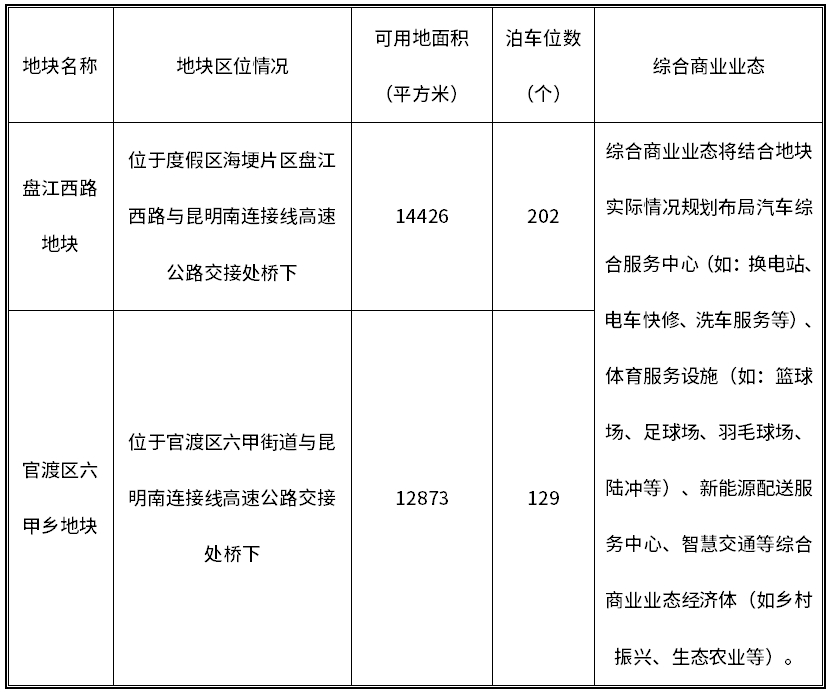 | 地块名称 | 地块区位情况 | 可用地面积（平方米） | 泊车位数（个） | 综合商业业态 |
|---|---|---|---|---|
| 盘江西路地块 | 位于度假区海埂片区盘江西路与昆明南连接线高速公路交接处桥下 | 14426 | 202 | 综合商业业态将结合地块实际情况规划布局汽车综合服务中心（如：换电站、电车快修、洗车服务等）、体育服务设施（如：篮球场、足球场、羽毛球场、陆冲等）、新能源配送服务中心、智慧交通等综合商业业态经济体（如乡村振兴、生态农业等）。 |
| 官渡区六甲乡地块 | 位于官渡区六甲街道与昆明南连接线高速公路交接处桥下 | 12873 | 129 | |